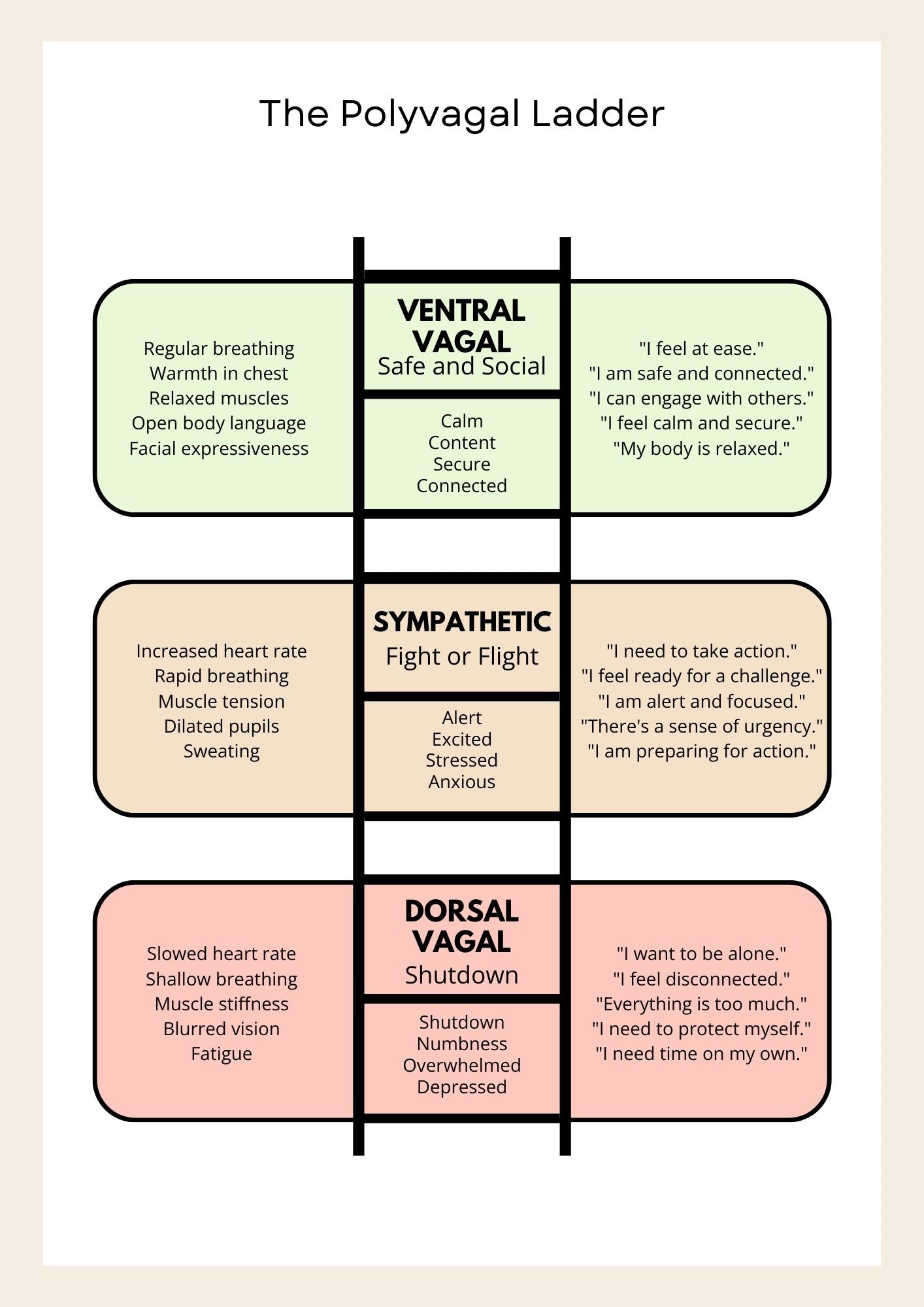 The Polyvagal Ladder

Regular breathing
Warmth in chest
Relaxed muscles
Open body language
Facial expressiveness

VENTRAL VAGAL
Safe and Social

Calm
Content
Secure
Connected

"I feel at ease."
"I am safe and connected."
"I can engage with others."
"I feel calm and secure."
"My body is relaxed."

Increased heart rate
Rapid breathing
Muscle tension
Dilated pupils
Sweating

SYMPATHETIC
Fight or Flight

Alert
Excited
Stressed
Anxious

"I need to take action."
"I feel ready for a challenge."
"I am alert and focused."
"There's a sense of urgency."
"I am preparing for action."

Slowed heart rate
Shallow breathing
Muscle stiffness
Blurred vision
Fatigue

DORSAL VAGAL
Shutdown

Shutdown
Numbness
Overwhelmed
Depressed

"I want to be alone."
"I feel disconnected."
"Everything is too much."
"I need to protect myself."
"I need time on my own."